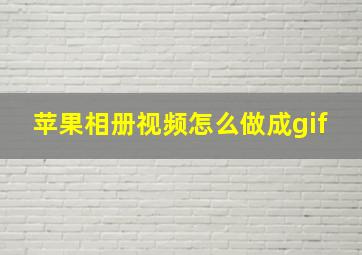 苹果相册视频怎么做成gif